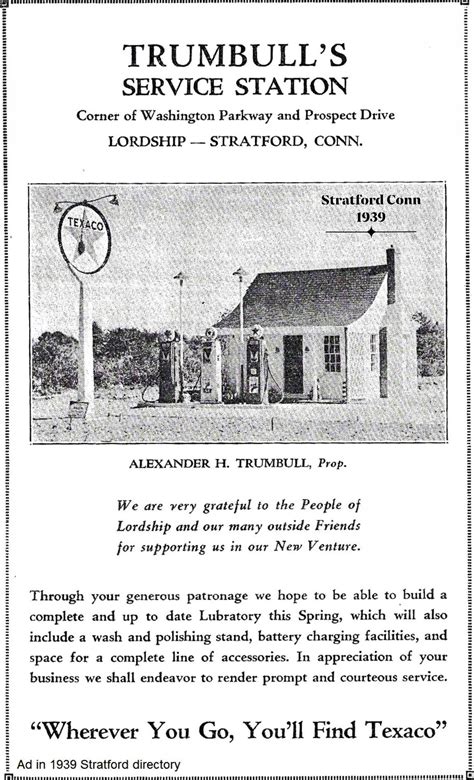 TRUMBULL'S
SERVICE STATION

Corner of Washington Parkway and Prospect Drive

LORDSHIP — STRATFORD, CONN.

TEXACO

Stratford Conn
1939

ALEXANDER H. TRUMBULL, Prop.

We are very grateful to the People of Lordship and our many outside Friends for supporting us in our New Venture.

Through your generous patronage we hope to be able to build a complete and up to date Lubratory this Spring, which will also include a wash and polishing stand, battery charging facilities, and space for a complete line of accessories. In appreciation of your business we shall endeavor to render prompt and courteous service.

"Wherever You Go, You'll Find Texaco"

Ad in 1939 Stratford directory